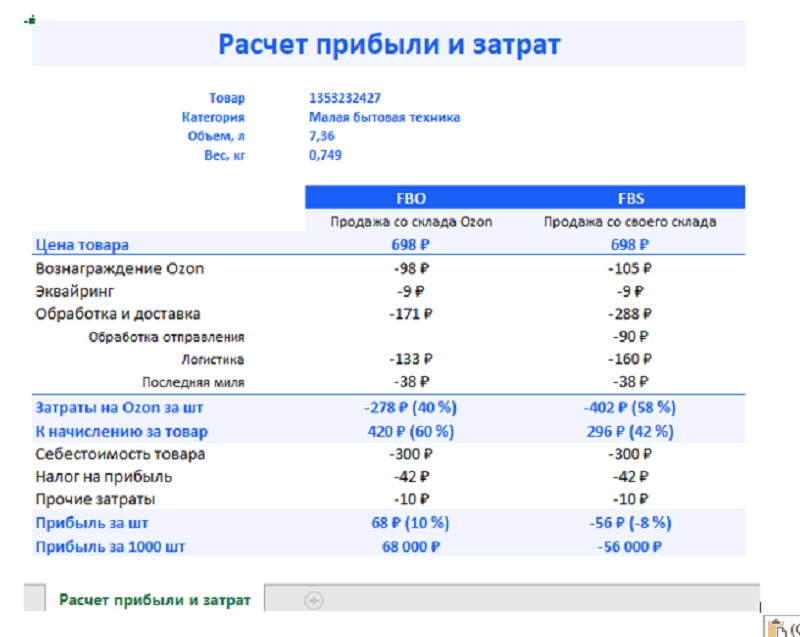 Расчет прибыли и затрат

Товар 1353232427
Категория Малая бытовая техника
Объем, л 7,36
Вес, кг 0,749

| | FBO | FBS |
|---|---|---|
| | Продажа со склада Ozon | Продажа со своего склада |
| Цена товара | 698 ₽ | 698 ₽ |
| Вознаграждение Ozon | -98 ₽ | -105 ₽ |
| Эквайринг | -9 ₽ | -9 ₽ |
| Обработка и доставка | -171 ₽ | -288 ₽ |
| Обработка отправления | | -90 ₽ |
| Логистика | -133 ₽ | -160 ₽ |
| Последняя миля | -38 ₽ | -38 ₽ |
| Затраты на Ozon за шт | -278 ₽ (40 %) | -402 ₽ (58 %) |
| К начислению за товар | 420 ₽ (60 %) | 296 ₽ (42 %) |
| Себестоимость товара | -300 ₽ | -300 ₽ |
| Налог на прибыль | -42 ₽ | -42 ₽ |
| Прочие затраты | -10 ₽ | -10 ₽ |
| Прибыль за шт | 68 ₽ (10 %) | -56 ₽ (-8 %) |
| Прибыль за 1000 шт | 68 000 ₽ | -56 000 ₽ |

Расчет прибыли и затрат